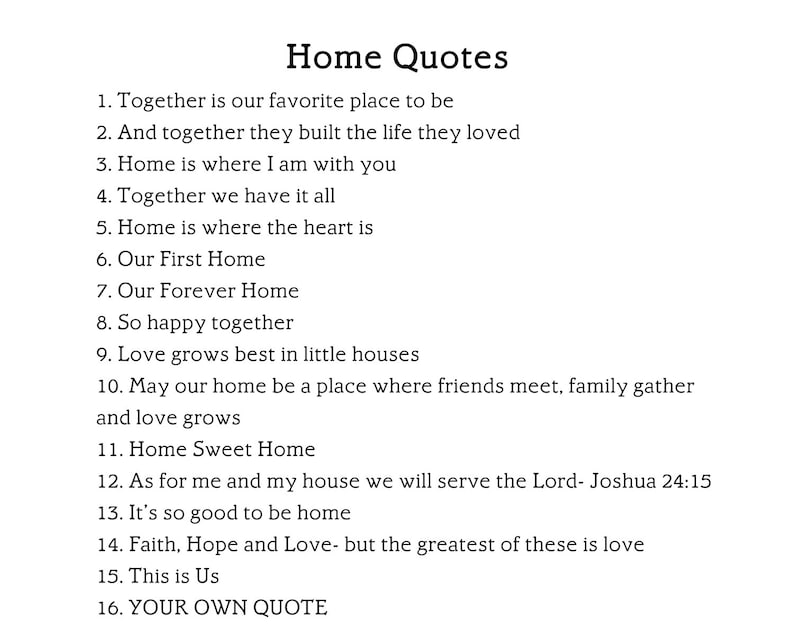 Home Quotes

1. Together is our favorite place to be
2. And together they built the life they loved
3. Home is where I am with you
4. Together we have it all
5. Home is where the heart is
6. Our First Home
7. Our Forever Home
8. So happy together
9. Love grows best in little houses
10. May our home be a place where friends meet, family gather and love grows
11. Home Sweet Home
12. As for me and my house we will serve the Lord- Joshua 24:15
13. It's so good to be home
14. Faith, Hope and Love- but the greatest of these is love
15. This is Us
16. YOUR OWN QUOTE